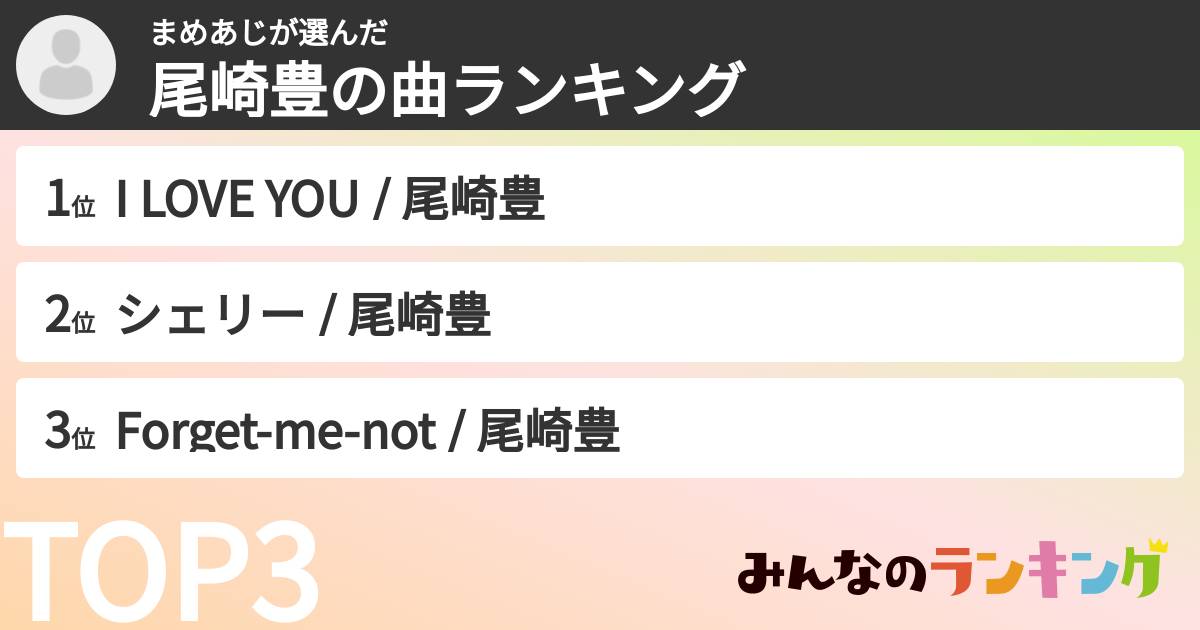 まめあじが選んだ
尾崎豊の曲ランキング

1位 I LOVE YOU / 尾崎豊

2位 シェリー / 尾崎豊

3位 Forget-me-not / 尾崎豊

TOP3

みんなのランキング